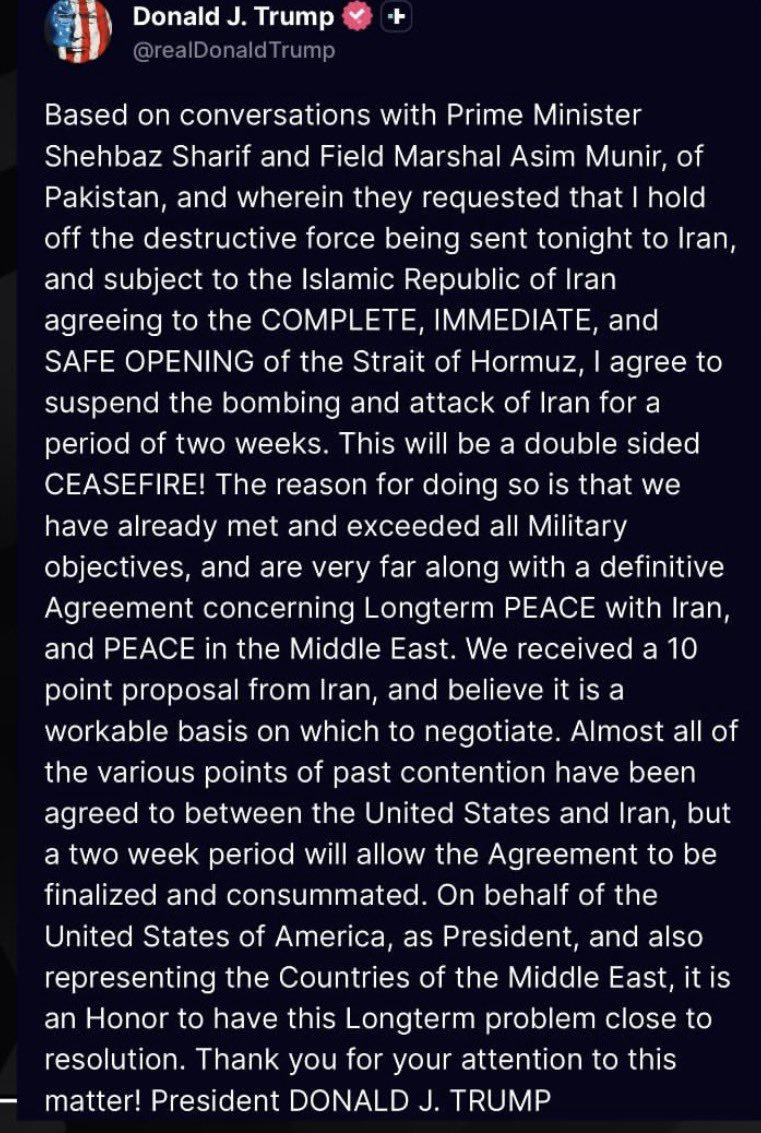 Donald J. Trump
@realDonaldTrump

Based on conversations with Prime Minister Shehbaz Sharif and Field Marshal Asim Munir, of Pakistan, and wherein they requested that I hold off the destructive force being sent tonight to Iran, and subject to the Islamic Republic of Iran agreeing to the COMPLETE, IMMEDIATE, and SAFE OPENING of the Strait of Hormuz, I agree to suspend the bombing and attack of Iran for a period of two weeks. This will be a double sided CEASEFIRE! The reason for doing so is that we have already met and exceeded all Military objectives, and are very far along with a definitive Agreement concerning Longterm PEACE with Iran, and PEACE in the Middle East. We received a 10 point proposal from Iran, and believe it is a workable basis on which to negotiate. Almost all of the various points of past contention have been agreed to between the United States and Iran, but a two week period will allow the Agreement to be finalized and consummated. On behalf of the United States of America, as President, and also representing the Countries of the Middle East, it is an Honor to have this Longterm problem close to resolution. Thank you for your attention to this matter! President DONALD J. TRUMP